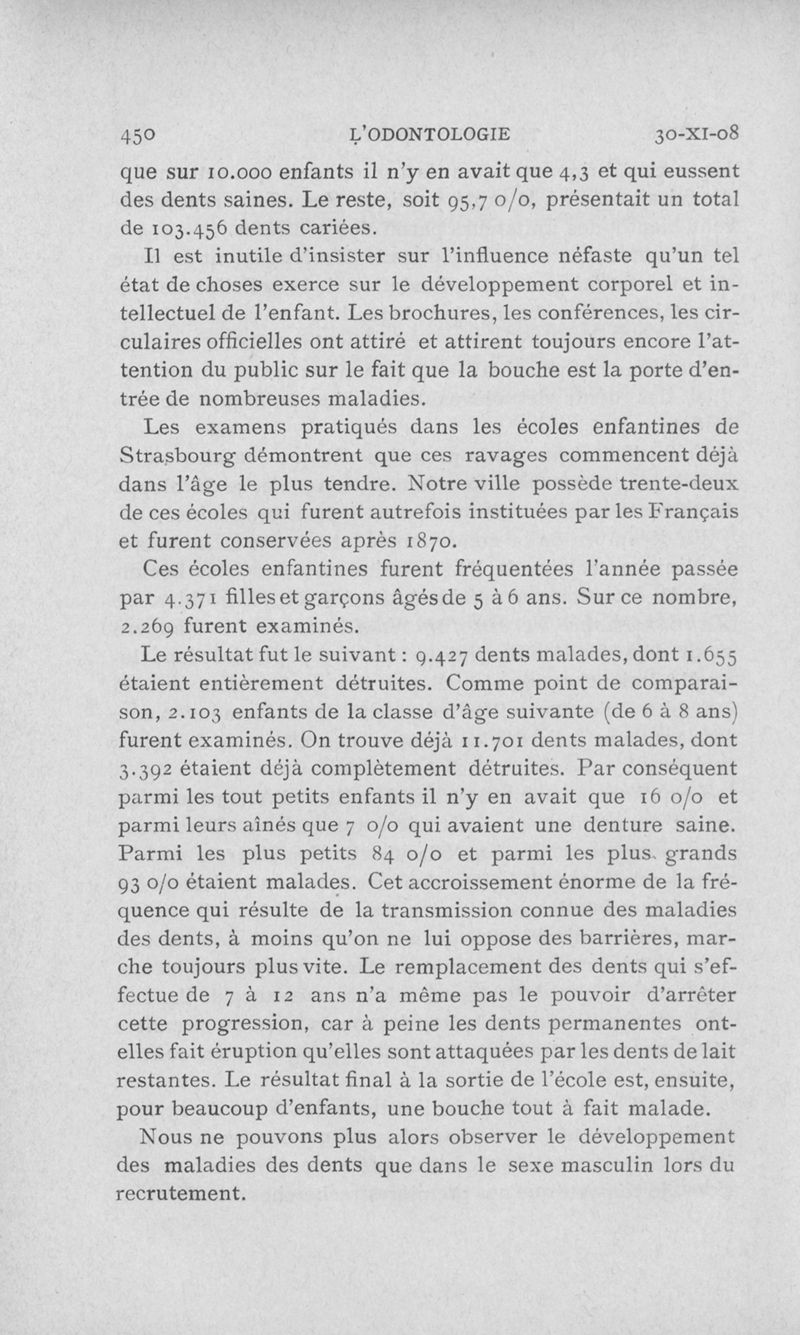 450 L'ODONTOLOGIE 30-XI-08

que sur 10.000 enfants il n'y en avait que 4,3 et qui eussent des dents saines. Le reste, soit 95,7 o/o, présentait un total de 103.456 dents cariées.

Il est inutile d'insister sur l'influence néfaste qu'un tel état de choses exerce sur le développement corporel et intellectuel de l'enfant. Les brochures, les conférences, les circulaires officielles ont attiré et attirent toujours encore l'attention du public sur le fait que la bouche est la porte d'entrée de nombreuses maladies.

Les examens pratiqués dans les écoles enfantines de Strasbourg démontrent que ces ravages commencent déjà dans l'âge le plus tendre. Notre ville possède trente-deux de ces écoles qui furent autrefois instituées par les Français et furent conservées après 1870.

Ces écoles enfantines furent fréquentées l'année passée par 4.371 filles et garçons âgés de 5 à 6 ans. Sur ce nombre, 2.269 furent examinés.

Le résultat fut le suivant : 9.427 dents malades, dont 1.655 étaient entièrement détruites. Comme point de comparaison, 2.103 enfants de la classe d'âge suivante (de 6 à 8 ans) furent examinés. On trouve déjà 11.701 dents malades, dont 3.392 étaient déjà complètement détruites. Par conséquent parmi les tout petits enfants il n'y en avait que 16 o/o et parmi leurs aînés que 7 o/o qui avaient une denture saine. Parmi les plus petits 84 o/o et parmi les plus grands 93 o/o étaient malades. Cet accroissement énorme de la fréquence qui résulte de la transmission connue des maladies des dents, à moins qu'on ne lui oppose des barrières, marche toujours plus vite. Le remplacement des dents qui s'effectue de 7 à 12 ans n'a même pas le pouvoir d'arrêter cette progression, car à peine les dents permanentes ont-elles fait éruption qu'elles sont attaquées par les dents de lait restantes. Le résultat final à la sortie de l'école est, ensuite, pour beaucoup d'enfants, une bouche tout à fait malade.

Nous ne pouvons plus alors observer le développement des maladies des dents que dans le sexe masculin lors du recrutement.